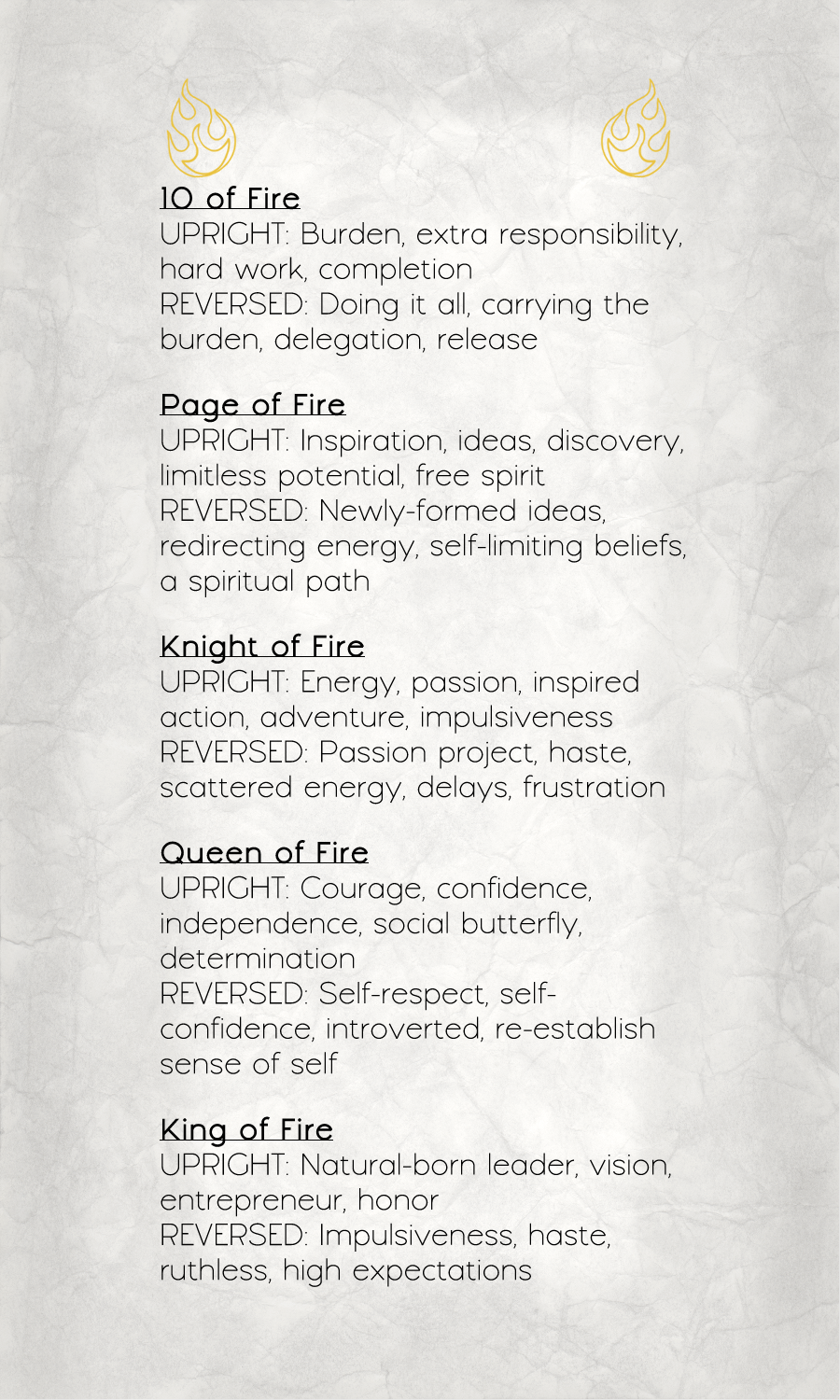 10 of Fire
UPRIGHT: Burden, extra responsibility, hard work, completion
REVERSED: Doing it all, carrying the burden, delegation, release

Page of Fire
UPRIGHT: Inspiration, ideas, discovery, limitless potential, free spirit
REVERSED: Newly-formed ideas, redirecting energy, self-limiting beliefs, a spiritual path

Knight of Fire
UPRIGHT: Energy, passion, inspired action, adventure, impulsiveness
REVERSED: Passion project, haste, scattered energy, delays, frustration

Queen of Fire
UPRIGHT: Courage, confidence, independence, social butterfly, determination
REVERSED: Self-respect, self-confidence, introverted, re-establish sense of self

King of Fire
UPRIGHT: Natural-born leader, vision, entrepreneur, honor
REVERSED: Impulsiveness, haste, ruthless, high expectations